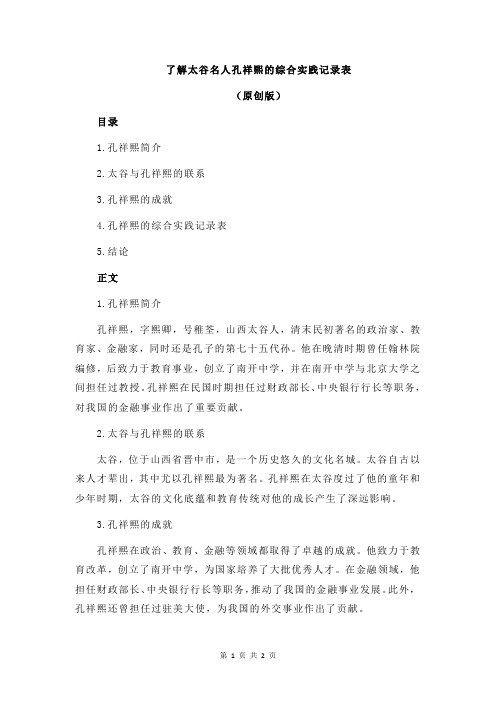 了解太谷名人孔祥熙的综合实践记录表

（原创版）

目录

1.孔祥熙简介

2.太谷与孔祥熙的联系

3.孔祥熙的成就

4.孔祥熙的综合实践记录表

5.结论

正文

1.孔祥熙简介

孔祥熙，字熙卿，号稚荃，山西太谷人，清末民初著名的政治家、教育家、金融家，同时还是孔子的第七十五代孙。他在晚清时期曾任翰林院编修，后致力于教育事业，创立了南开中学，并在南开中学与北京大学之间担任过教授。孔祥熙在民国时期担任过财政部长、中央银行行长等职务，对我国的金融事业作出了重要贡献。

2.太谷与孔祥熙的联系

太谷，位于山西省晋中市，是一个历史悠久的文化名城。太谷自古以来人才辈出，其中尤以孔祥熙最为著名。孔祥熙在太谷度过了他的童年和少年时期，太谷的文化底蕴和教育传统对他的成长产生了深远影响。

3.孔祥熙的成就

孔祥熙在政治、教育、金融等领域都取得了卓越的成就。他致力于教育改革，创立了南开中学，为国家培养了大批优秀人才。在金融领域，他担任财政部长、中央银行行长等职务，推动了我国的金融事业发展。此外，孔祥熙还曾担任过驻美大使，为我国的外交事业作出了贡献。

第 1 页 共 2 页